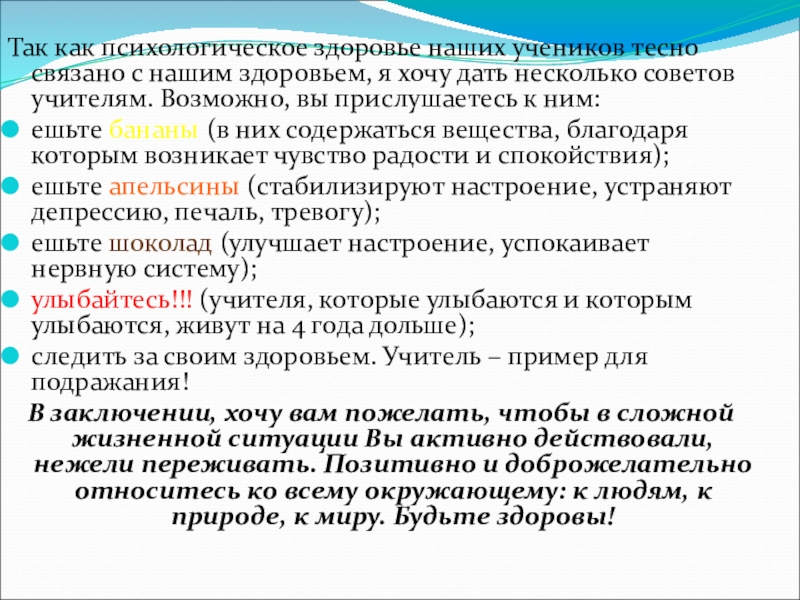 Так как психологическое здоровье наших учеников тесно связано с нашим здоровьем, я хочу дать несколько советов учителям. Возможно, вы прислушаетесь к ним:

ешьте бананы (в них содержаться вещества, благодаря которым возникает чувство радости и спокойствия);

ешьте апельсины (стабилизируют настроение, устраняют депрессию, печаль, тревогу);

ешьте шоколад (улучшает настроение, успокаивает нервную систему);

улыбайтесь!!! (учителя, которые улыбаются и которым улыбаются, живут на 4 года дольше);

следить за своим здоровьем. Учитель – пример для подражания!

В заключении, хочу вам пожелать, чтобы в сложной жизненной ситуации Вы активно действовали, нежели переживать. Позитивно и доброжелательно относитесь ко всему окружающему: к людям, к природе, к миру. Будьте здоровы!